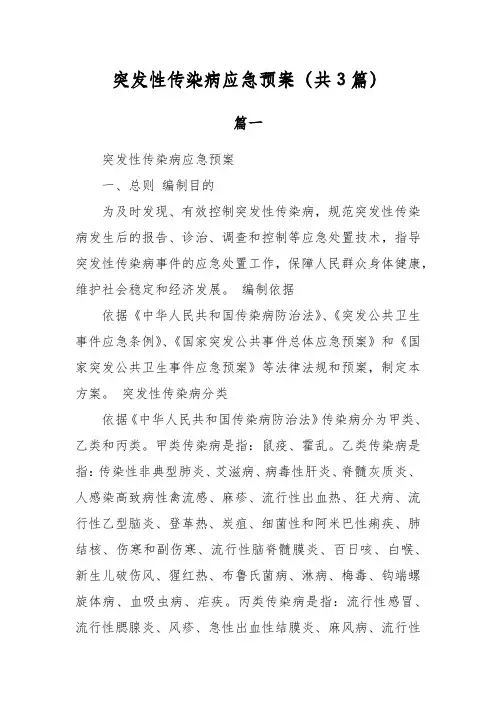 突发性传染病应急预案（共3篇）

篇一

突发性传染病应急预案

一、总则 编制目的

为及时发现、有效控制突发性传染病，规范突发性传染病发生后的报告、诊治、调查和控制等应急处置技术，指导突发性传染病事件的应急处置工作，保障人民群众身体健康，维护社会稳定和经济发展。 编制依据

依据《中华人民共和国传染病防治法》、《突发公共卫生事件应急条例》、《国家突发公共事件总体应急预案》和《国家突发公共卫生事件应急预案》等法律法规和预案，制定本方案。 突发性传染病分类

依据《中华人民共和国传染病防治法》传染病分为甲类、乙类和丙类。甲类传染病是指：鼠疫、霍乱。乙类传染病是指：传染性非典型肺炎、艾滋病、病毒性肝炎、脊髓灰质炎、人感染高致病性禽流感、麻疹、流行性出血热、狂犬病、流行性乙型脑炎、登革热、炭疽、细菌性和阿米巴性痢疾、肺结核、伤寒和副伤寒、流行性脑脊髓膜炎、百日咳、白喉、新生儿破伤风、猩红热、布鲁氏菌病、淋病、梅毒、钩端螺旋体病、血吸虫病、疟疾。丙类传染病是指：流行性感冒、流行性腮腺炎、风疹、急性出血性结膜炎、麻风病、流行性